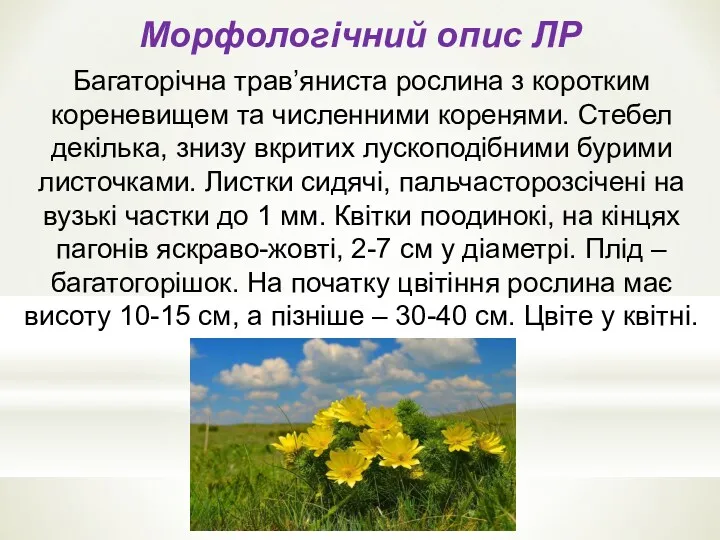 Морфологічний опис ЛР

Багаторічна трав’яниста рослина з коротким кореневищем та численними коренями. Стебел декілька, знизу вкритих лускоподібними бурими листочками. Листки сидячі, пальчасторозсічені на вузькі частки до 1 мм. Квітки поодинокі, на кінцях пагонів яскраво-жовті, 2-7 см у діаметрі. Плід – багатогорішок. На початку цвітіння рослина має висоту 10-15 см, а пізніше – 30-40 см. Цвіте у квітні.